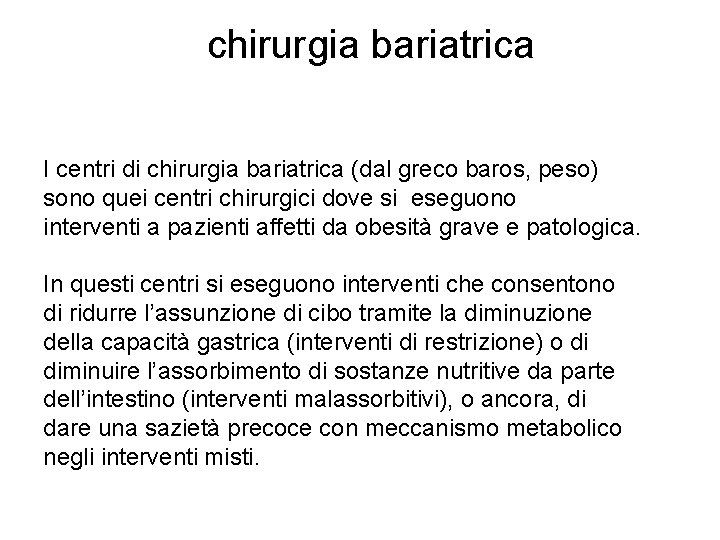 chirurgia bariatrica

I centri di chirurgia bariatrica (dal greco baros, peso) sono quei centri chirurgici dove si eseguono interventi a pazienti affetti da obesità grave e patologica.

In questi centri si eseguono interventi che consentono di ridurre l’assunzione di cibo tramite la diminuzione della capacità gastrica (interventi di restrizione) o di diminuire l’assorbimento di sostanze nutritive da parte dell’intestino (interventi malassorbitivi), o ancora, di dare una sazietà precoce con meccanismo metabolico negli interventi misti.